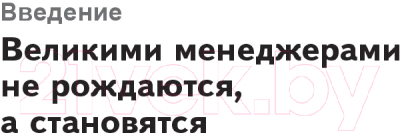 Введение

Великими менеджерами не рождаются, а становятся

21vek.by